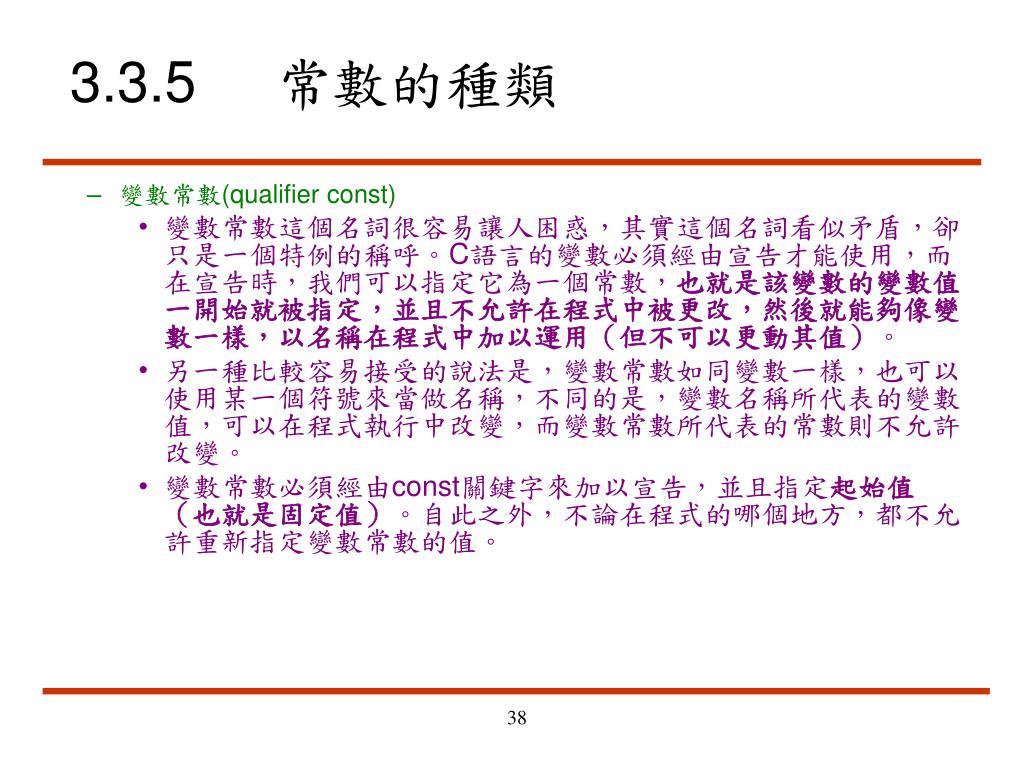 3.3.5 常數的種類

– 變數常數(qualifier const)

• 變數常數這個名詞很容易讓人困惑，其實這個名詞看似矛盾，卻只是一個特例的稱呼。C語言的變數必須經由宣告才能使用，而在宣告時，我們可以指定它為一個常數，也就是該變數的變數值一開始就被指定，並且不允許在程式中被更改，然後就能夠像變數一樣，以名稱在程式中加以運用（但不可以更動其值）。

• 另一種比較容易接受的說法是，變數常數如同變數一樣，也可以使用某一個符號來當做名稱，不同的是，變數名稱所代表的變數值，可以在程式執行中改變，而變數常數所代表的常數則不允許改變。

• 變數常數必須經由const關鍵字來加以宣告，並且指定起始值（也就是固定值）。自此之外，不論在程式的哪個地方，都不允許重新指定變數常數的值。

38